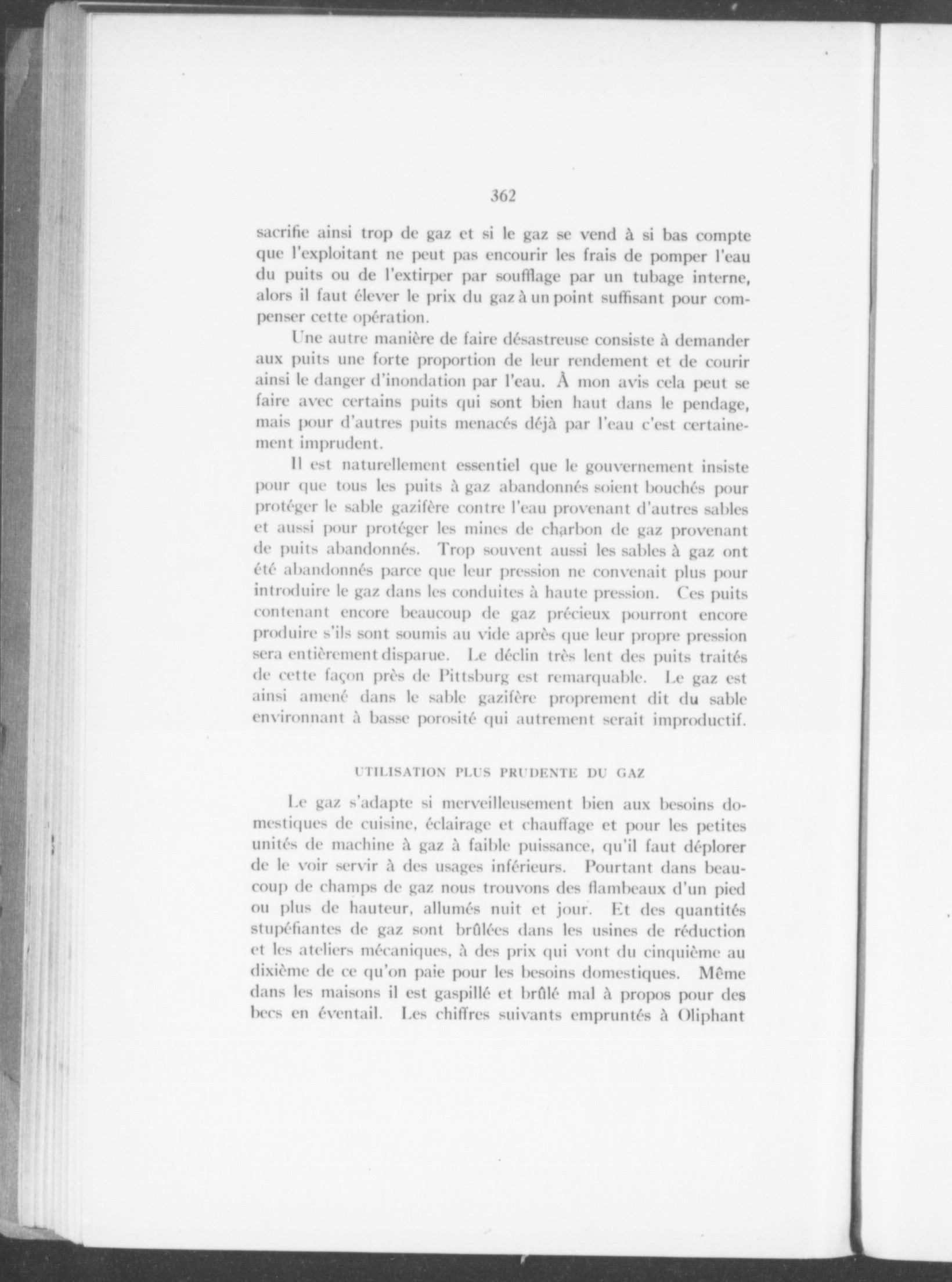 362

sacrifie ainsi trop de gaz et si le gaz se vend à si bas compte que l'exploitant ne peut pas encourir les frais de pomper l'eau du puits ou de l'extirper par soufflage par un tubage interne, alors il faut élever le prix du gaz à un point suffisant pour compenser cette opération.

Une autre manière de faire désastreuse consiste à demander aux puits une forte proportion de leur rendement et de courir ainsi le danger d'inondation par l'eau. À mon avis cela peut se faire avec certains puits qui sont bien haut dans le pendage, mais pour d'autres puits menacés déjà par l'eau c'est certainement imprudent.

Il est naturellement essentiel que le gouvernement insiste pour que tous les puits à gaz abandonnés soient bouchés pour protéger le sable gazifère contre l'eau provenant d'autres sables et aussi pour protéger les mines de charbon de gaz provenant de puits abandonnés. Trop souvent aussi les sables à gaz ont été abandonnés parce que leur pression ne convenait plus pour introduire le gaz dans les conduites à haute pression. Ces puits contenant encore beaucoup de gaz précieux pourront encore produire s'ils sont soumis au vide après que leur propre pression sera entièrement disparue. Le déclin très lent des puits traités de cette façon près de Pittsburg est remarquable. Le gaz est ainsi amené dans le sable gazifère proprement dit du sable environnant à basse porosité qui autrement serait improductif.

UTILISATION PLUS PRUDENTE DU GAZ

Le gaz s'adapte si merveilleusement bien aux besoins domestiques de cuisine, éclairage et chauffage et pour les petites unités de machine à gaz à faible puissance, qu'il faut déplorer de le voir servir à des usages inférieurs. Pourtant dans beaucoup de champs de gaz nous trouvons des flambeaux d'un pied ou plus de hauteur, allumés nuit et jour. Et des quantités stupéfiantes de gaz sont brûlées dans les usines de réduction et les ateliers mécaniques, à des prix qui vont du cinquième au dixième de ce qu'on paie pour les besoins domestiques. Même dans les maisons il est gaspillé et brûlé mal à propos pour des becs en éventail. Les chiffres suivants empruntés à Oliphant